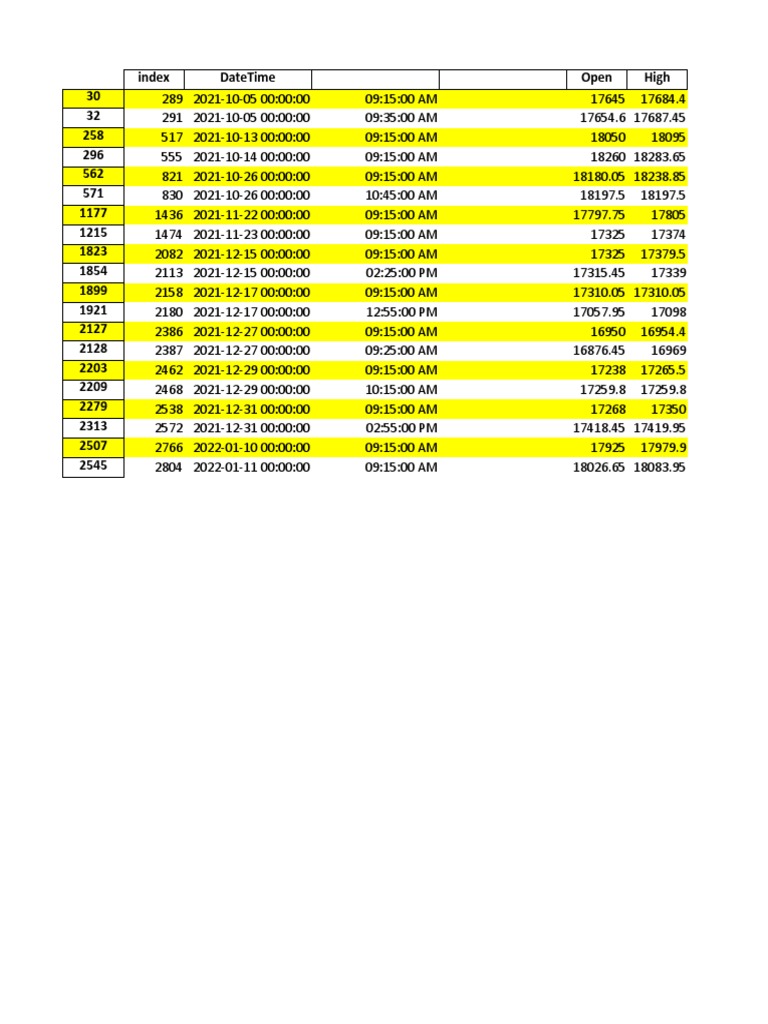 |  | index | DateTime |  |  | Open | High |
|---|---|---|---|---|---|---|
| 30 | 289 | 2021-10-05 00:00:00 | 09:15:00 AM |  | 17645 | 17684.4 |
| 32 | 291 | 2021-10-05 00:00:00 | 09:35:00 AM |  | 17654.6 | 17687.45 |
| 258 | 517 | 2021-10-13 00:00:00 | 09:15:00 AM |  | 18050 | 18095 |
| 296 | 555 | 2021-10-14 00:00:00 | 09:15:00 AM |  | 18260 | 18283.65 |
| 562 | 821 | 2021-10-26 00:00:00 | 09:15:00 AM |  | 18180.05 | 18238.85 |
| 571 | 830 | 2021-10-26 00:00:00 | 10:45:00 AM |  | 18197.5 | 18197.5 |
| 1177 | 1436 | 2021-11-22 00:00:00 | 09:15:00 AM |  | 17797.75 | 17805 |
| 1215 | 1474 | 2021-11-23 00:00:00 | 09:15:00 AM |  | 17325 | 17374 |
| 1823 | 2082 | 2021-12-15 00:00:00 | 09:15:00 AM |  | 17325 | 17379.5 |
| 1854 | 2113 | 2021-12-15 00:00:00 | 02:25:00 PM |  | 17315.45 | 17339 |
| 1899 | 2158 | 2021-12-17 00:00:00 | 09:15:00 AM |  | 17310.05 | 17310.05 |
| 1921 | 2180 | 2021-12-17 00:00:00 | 12:55:00 PM |  | 17057.95 | 17098 |
| 2127 | 2386 | 2021-12-27 00:00:00 | 09:15:00 AM |  | 16950 | 16954.4 |
| 2128 | 2387 | 2021-12-27 00:00:00 | 09:25:00 AM |  | 16876.45 | 16969 |
| 2203 | 2462 | 2021-12-29 00:00:00 | 09:15:00 AM |  | 17238 | 17265.5 |
| 2209 | 2468 | 2021-12-29 00:00:00 | 10:15:00 AM |  | 17259.8 | 17259.8 |
| 2279 | 2538 | 2021-12-31 00:00:00 | 09:15:00 AM |  | 17268 | 17350 |
| 2313 | 2572 | 2021-12-31 00:00:00 | 02:55:00 PM |  | 17418.45 | 17419.95 |
| 2507 | 2766 | 2022-01-10 00:00:00 | 09:15:00 AM |  | 17925 | 17979.9 |
| 2545 | 2804 | 2022-01-11 00:00:00 | 09:15:00 AM |  | 18026.65 | 18083.95 |